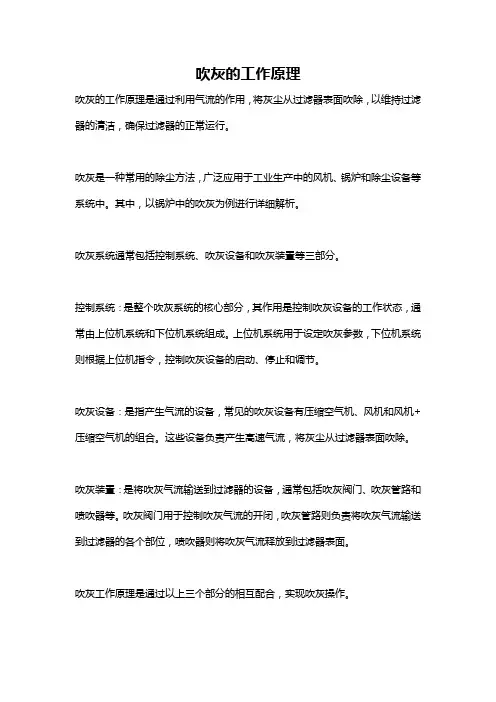 吹灰的工作原理

吹灰的工作原理是通过利用气流的作用，将灰尘从过滤器表面吹除，以维持过滤器的清洁，确保过滤器的正常运行。

吹灰是一种常用的除尘方法，广泛应用于工业生产中的风机、锅炉和除尘设备等系统中。其中，以锅炉中的吹灰为例进行详细解析。

吹灰系统通常包括控制系统、吹灰设备和吹灰装置等三部分。

控制系统：是整个吹灰系统的核心部分，其作用是控制吹灰设备的工作状态，通常由上位机系统和下位机系统组成。上位机系统用于设定吹灰参数，下位机系统则根据上位机指令，控制吹灰设备的启动、停止和调节。

吹灰设备：是指产生气流的设备，常见的吹灰设备有压缩空气机、风机和风机+压缩空气机的组合。这些设备负责产生高速气流，将灰尘从过滤器表面吹除。

吹灰装置：是将吹灰气流输送到过滤器的设备，通常包括吹灰阀门、吹灰管路和喷吹器等。吹灰阀门用于控制吹灰气流的开闭，吹灰管路则负责将吹灰气流输送到过滤器的各个部位，喷吹器则将吹灰气流释放到过滤器表面。

吹灰工作原理是通过以上三个部分的相互配合，实现吹灰操作。